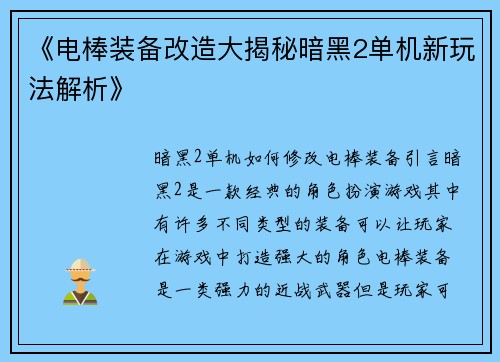 《电棒装备改造大揭秘暗黑2单机新玩法解析》

暗黑2单机如何修改电棒装备引言暗黑2是一款经典的角色扮演游戏其中有许多不同类型的装备可以让玩家在游戏中打造强大的角色电棒装备是一类强力的近战武器但是玩家可